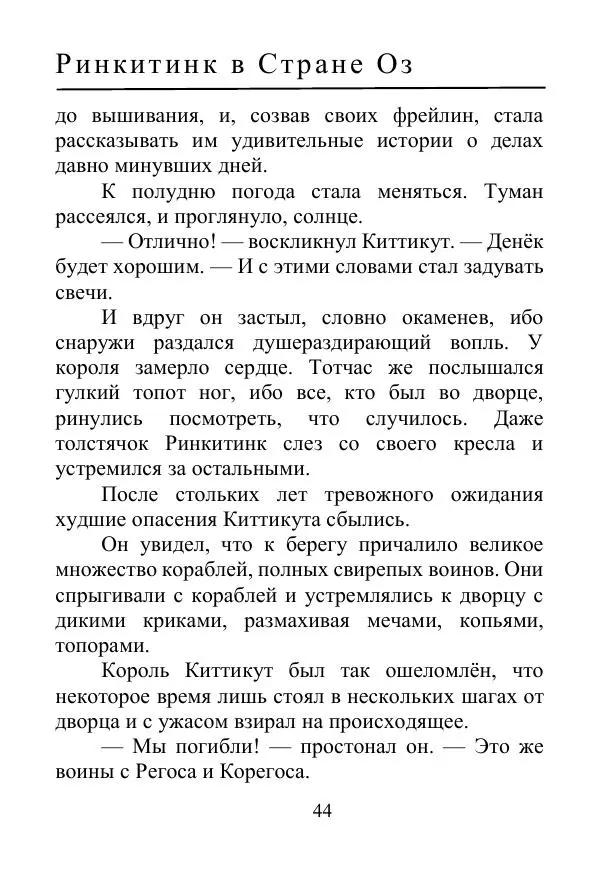 Ринкитинк в Стране Оз

до вышивания, и, созвав своих фрейлин, стала рассказывать им удивительные истории о делах давно минувших дней.

К полудню погода стала меняться. Туман рассеялся, и проглянуло, солнце.

— Отлично! — воскликнул Киттикут. — Денёк будет хорошим. — И с этими словами стал задувать свечи.

И вдруг он застыл, словно окаменев, ибо снаружи раздался душераздирающий вопль. У короля замерло сердце. Тотчас же послышался гулкий топот ног, ибо все, кто был во дворце, ринулись посмотреть, что случилось. Даже толстячок Ринкитинк слез со своего кресла и устремился за остальными.

После стольких лет тревожного ожидания худшие опасения Киттикута сбылись.

Он увидел, что к берегу причалило великое множество кораблей, полных свирепых воинов. Они спрыгивали с кораблей и устремлялись к дворцу с дикими криками, размахивая мечами, копьями, топорами.

Король Киттикут был так ошеломлён, что некоторое время лишь стоял в нескольких шагах от дворца и с ужасом взирал на происходящее.

— Мы погибли! — простонал он. — Это же воины с Регоса и Корегоса.

44